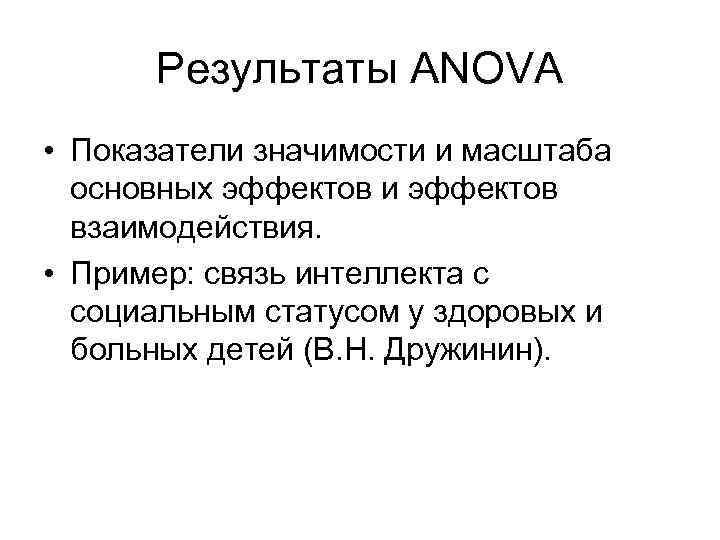 Результаты ANOVA

• Показатели значимости и масштаба основных эффектов и эффектов взаимодействия.
• Пример: связь интеллекта с социальным статусом у здоровых и больных детей (В.Н. Дружинин).